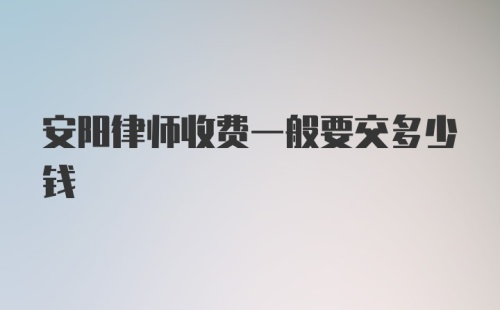 安阳律师收费一般要交多少钱